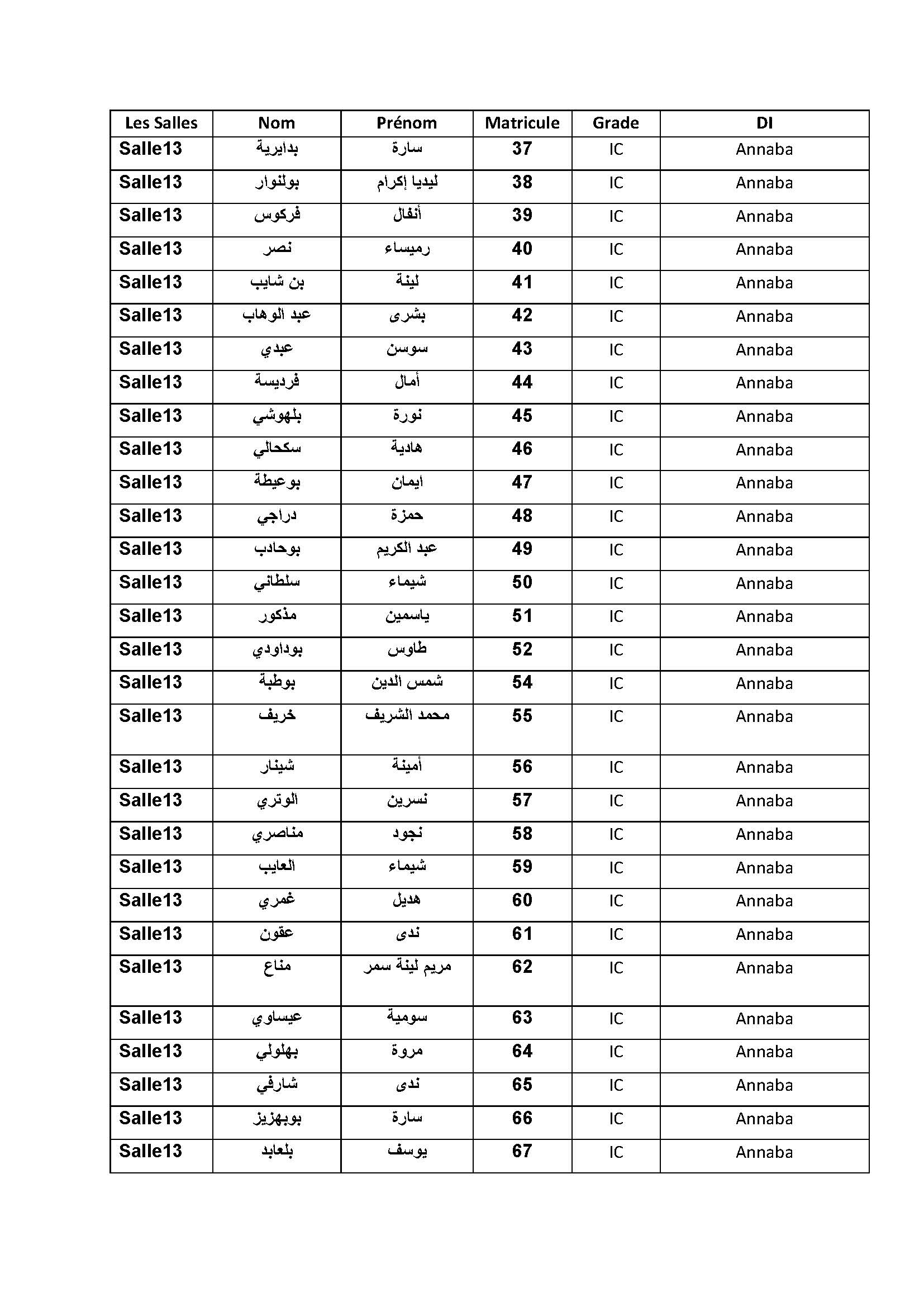 | Les Salles | Nom | Prénom | Matricule | Grade | DI |
|---|---|---|---|---|---|
| Salle13 | بدايرية | سارة | 37 | IC | Annaba |
| Salle13 | بولنوار | ليديا إكرام | 38 | IC | Annaba |
| Salle13 | فركوس | أنفال | 39 | IC | Annaba |
| Salle13 | نصر | رميساء | 40 | IC | Annaba |
| Salle13 | بن شايب | لينة | 41 | IC | Annaba |
| Salle13 | عبد الوهاب | بشرى | 42 | IC | Annaba |
| Salle13 | عبدي | سوسن | 43 | IC | Annaba |
| Salle13 | فرديسة | أمال | 44 | IC | Annaba |
| Salle13 | بلهوشي | نورة | 45 | IC | Annaba |
| Salle13 | سكحالي | هادية | 46 | IC | Annaba |
| Salle13 | بوعيطة | ايمان | 47 | IC | Annaba |
| Salle13 | دراجي | حمزة | 48 | IC | Annaba |
| Salle13 | بوحادب | عبد الكريم | 49 | IC | Annaba |
| Salle13 | سلطاني | شيماء | 50 | IC | Annaba |
| Salle13 | مذكور | ياسمين | 51 | IC | Annaba |
| Salle13 | بوداودي | طاوس | 52 | IC | Annaba |
| Salle13 | بوطبة | شمس الدين | 54 | IC | Annaba |
| Salle13 | خريف | محمد الشريف | 55 | IC | Annaba |
| Salle13 | شينار | أمينة | 56 | IC | Annaba |
| Salle13 | الوتري | نسرين | 57 | IC | Annaba |
| Salle13 | مناصري | نجود | 58 | IC | Annaba |
| Salle13 | العايب | شيماء | 59 | IC | Annaba |
| Salle13 | غمري | هديل | 60 | IC | Annaba |
| Salle13 | عقون | ندى | 61 | IC | Annaba |
| Salle13 | مناع | مريم لينة سمر | 62 | IC | Annaba |
| Salle13 | عيساوي | سومية | 63 | IC | Annaba |
| Salle13 | بهلولي | مروة | 64 | IC | Annaba |
| Salle13 | شارفي | ندى | 65 | IC | Annaba |
| Salle13 | بوبهزيز | سارة | 66 | IC | Annaba |
| Salle13 | بلعابد | يوسف | 67 | IC | Annaba |